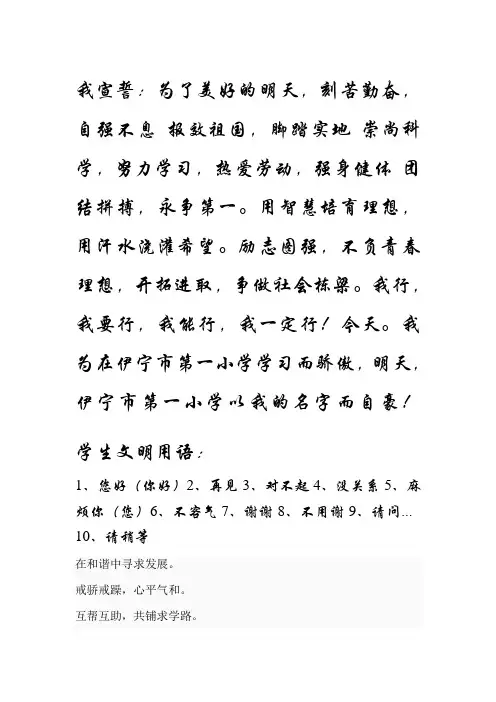 我宣誓：为了美好的明天，刻苦勤奋，自强不息 报效祖国，脚踏实地 崇尚科学，努力学习，热爱劳动，强身健体 团结拼搏，永争第一。用智慧培育理想，用汗水浇灌希望。励志图强，不负青春理想，开拓进取，争做社会栋梁。我行，我要行，我能行，我一定行！今天。我为在伊宁市第一小学学习而骄傲，明天，伊宁市第一小学以我的名字而自豪！

学生文明用语：

1、您好（你好）2、再见 3、对不起 4、没关系 5、麻烦你（您）6、不客气 7、谢谢 8、不用谢 9、请问… 10、请稍等

在和谐中寻求发展。

戒骄戒躁，心平气和。

互帮互助，共铺求学路。